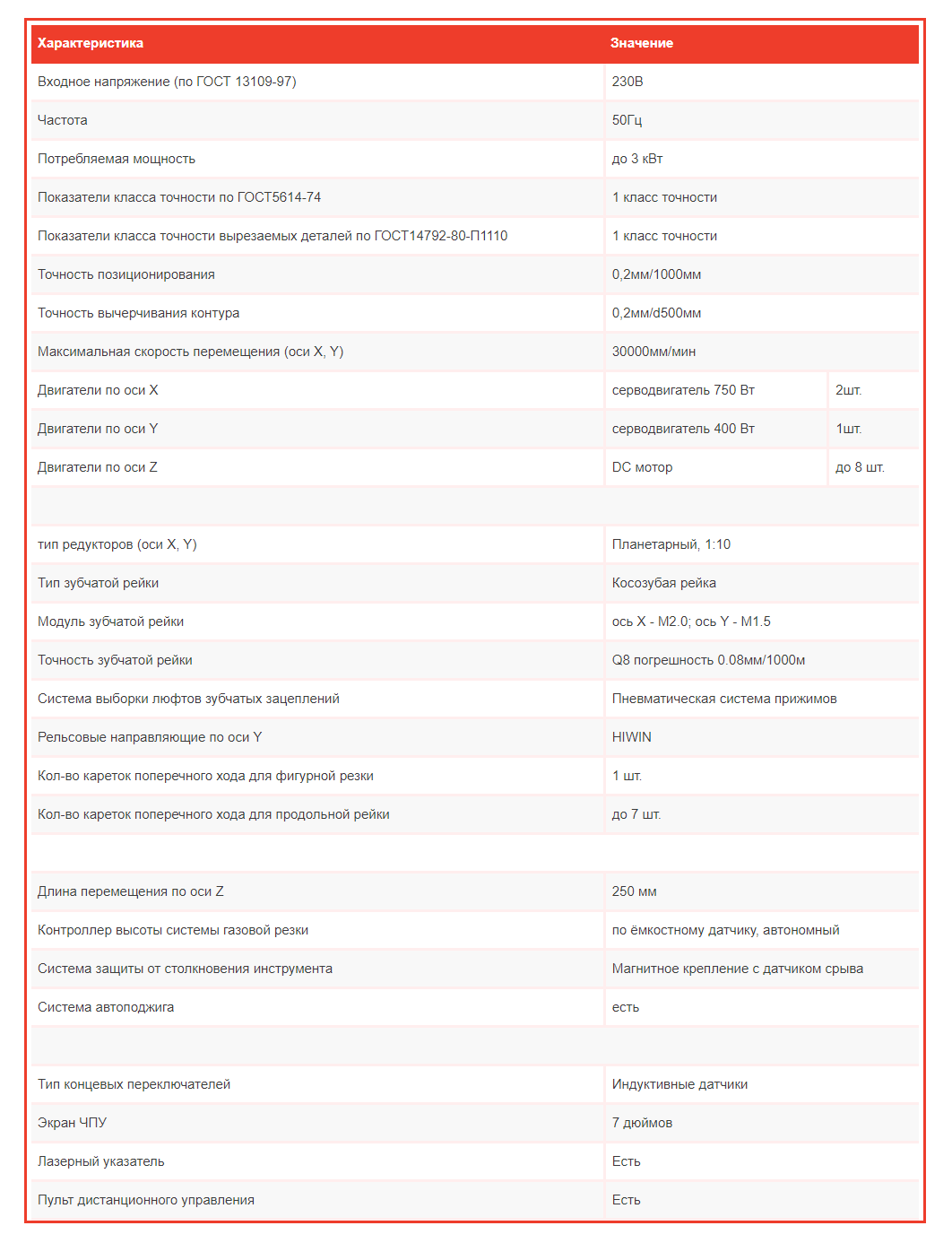 | Характеристика | Значение | |
|---|---|---|
| Входное напряжение (по ГОСТ 13109-97) | 230В | |
| Частота | 50Гц | |
| Потребляемая мощность | до 3 кВт | |
| Показатели класса точности по ГОСТ5614-74 | 1 класс точности | |
| Показатели класса точности вырезаемых деталей по ГОСТ14792-80-П1110 | 1 класс точности | |
| Точность позиционирования | 0,2мм/1000мм | |
| Точность вычерчивания контура | 0,2мм/d500мм | |
| Максимальная скорость перемещения (оси X, Y) | 30000мм/мин | |
| Двигатели по оси X | серводвигатель 750 Вт | 2шт. |
| Двигатели по оси Y | серводвигатель 400 Вт | 1шт. |
| Двигатели по оси Z | DC мотор | до 8 шт. |
| | | |
| тип редукторов (оси X, Y) | Планетарный, 1:10 | |
| Тип зубчатой рейки | Косозубая рейка | |
| Модуль зубчатой рейки | ось X - M2.0; ось Y - M1.5 | |
| Точность зубчатой рейки | Q8 погрешность 0.08мм/1000м | |
| Система выборки люфтов зубчатых зацеплений | Пневматическая система прижимов | |
| Рельсовые направляющие по оси Y | HIWIN | |
| Кол-во кареток поперечного хода для фигурной резки | 1 шт. | |
| Кол-во кареток поперечного хода для продольной рейки | до 7 шт. | |
| | | |
| Длина перемещения по оси Z | 250 мм | |
| Контроллер высоты системы газовой резки | по ёмкостному датчику, автономный | |
| Система защиты от столкновения инструмента | Магнитное крепление с датчиком срыва | |
| Система автоподжига | есть | |
| | | |
| Тип концевых переключателей | Индуктивные датчики | |
| Экран ЧПУ | 7 дюймов | |
| Лазерный указатель | Есть | |
| Пульт дистанционного управления | Есть | |